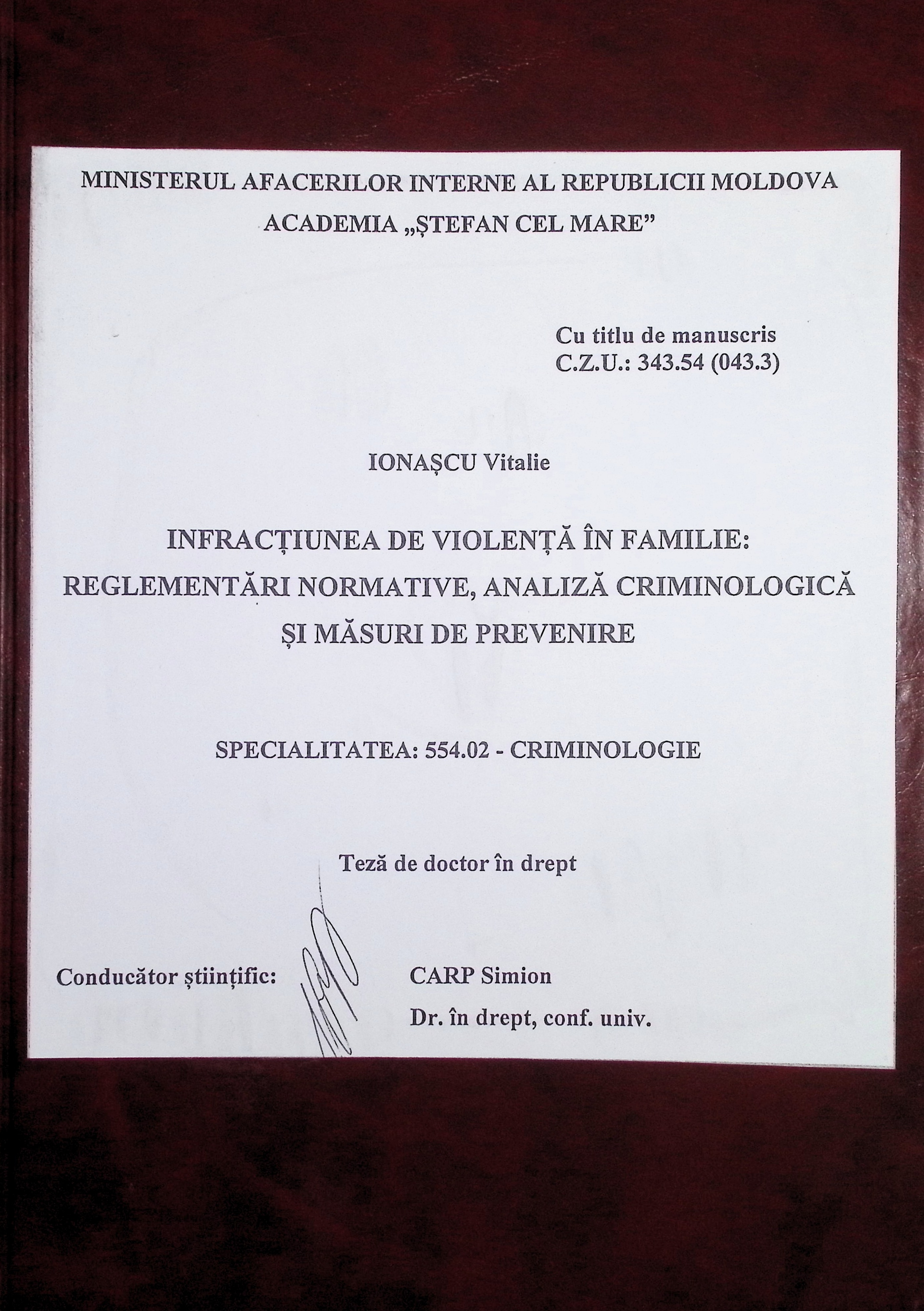 MINISTERUL AFACERILOR INTERNE AL REPUBLICII MOLDOVA
ACADEMIA „ȘTEFAN CEL MARE”

Cu titlu de manuscris
C.Z.U.: 343.54 (043.3)

IONAȘCU Vitalie

INFRACȚIUNEA DE VIOLENȚĂ ÎN FAMILIE: REGLEMENTĂRI NORMATIVE, ANALIZĂ CRIMINOLOGICĂ ȘI MĂSURI DE PREVENIRE

SPECIALITATEA: 554.02 - CRIMINOLOGIE

Teză de doctor în drept

Conducător științific: CARP Simion
Dr. în drept, conf. univ.